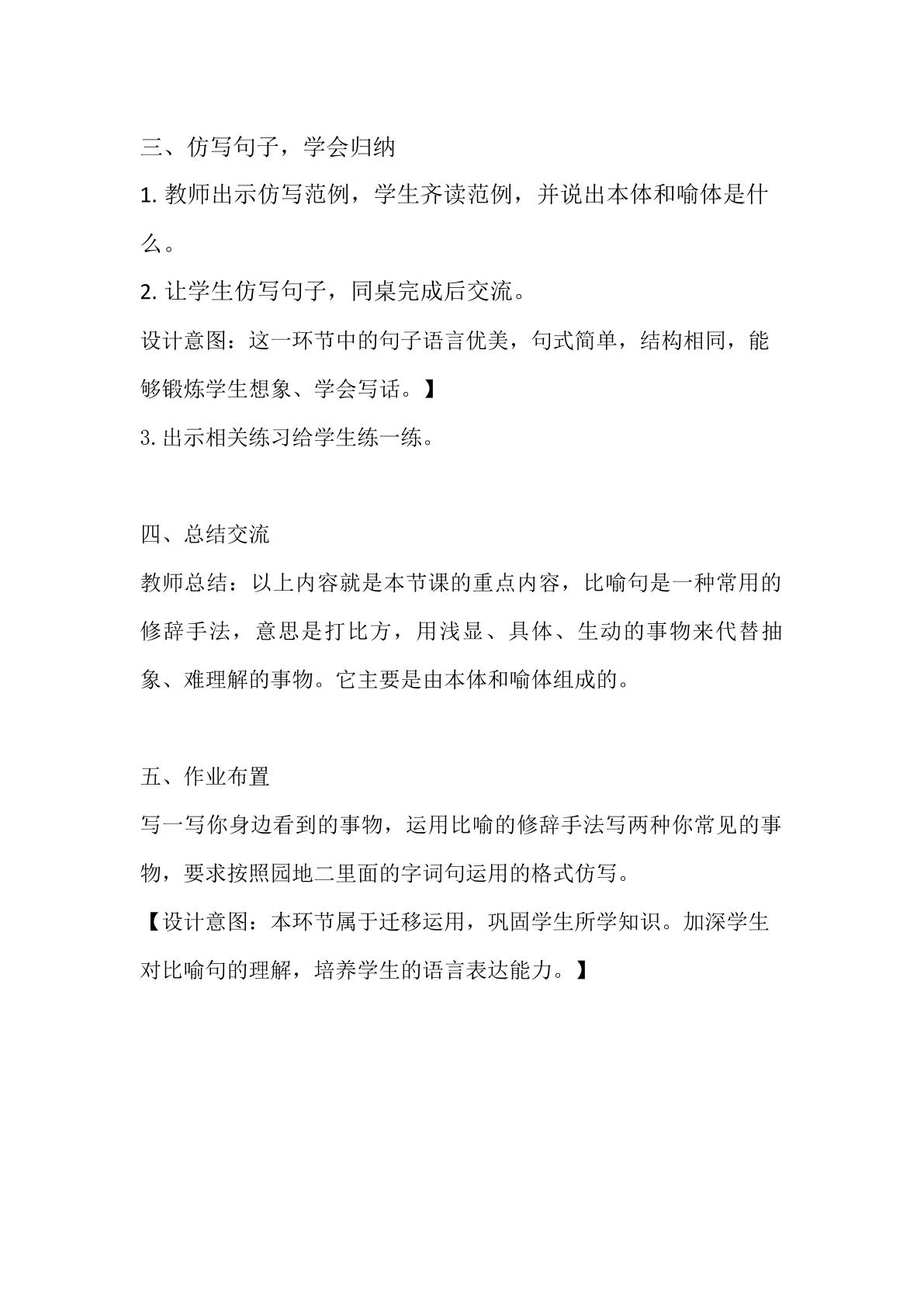 三、仿写句子，学会归纳

1.教师出示仿写范例，学生齐读范例，并说出本体和喻体是什么。

2.让学生仿写句子，同桌完成后交流。

设计意图：这一环节中的句子语言优美，句式简单，结构相同，能够锻炼学生想象、学会写话。】

3.出示相关练习给学生练一练。

四、总结交流

教师总结：以上内容就是本节课的重点内容，比喻句是一种常用的修辞手法，意思是打比方，用浅显、具体、生动的事物来代替抽象、难理解的事物。它主要是由本体和喻体组成的。

五、作业布置

写一写你身边看到的事物，运用比喻的修辞手法写两种你常见的事物，要求按照园地二里面的字词句运用的格式仿写。

【设计意图：本环节属于迁移运用，巩固学生所学知识。加深学生对比喻句的理解，培养学生的语言表达能力。】